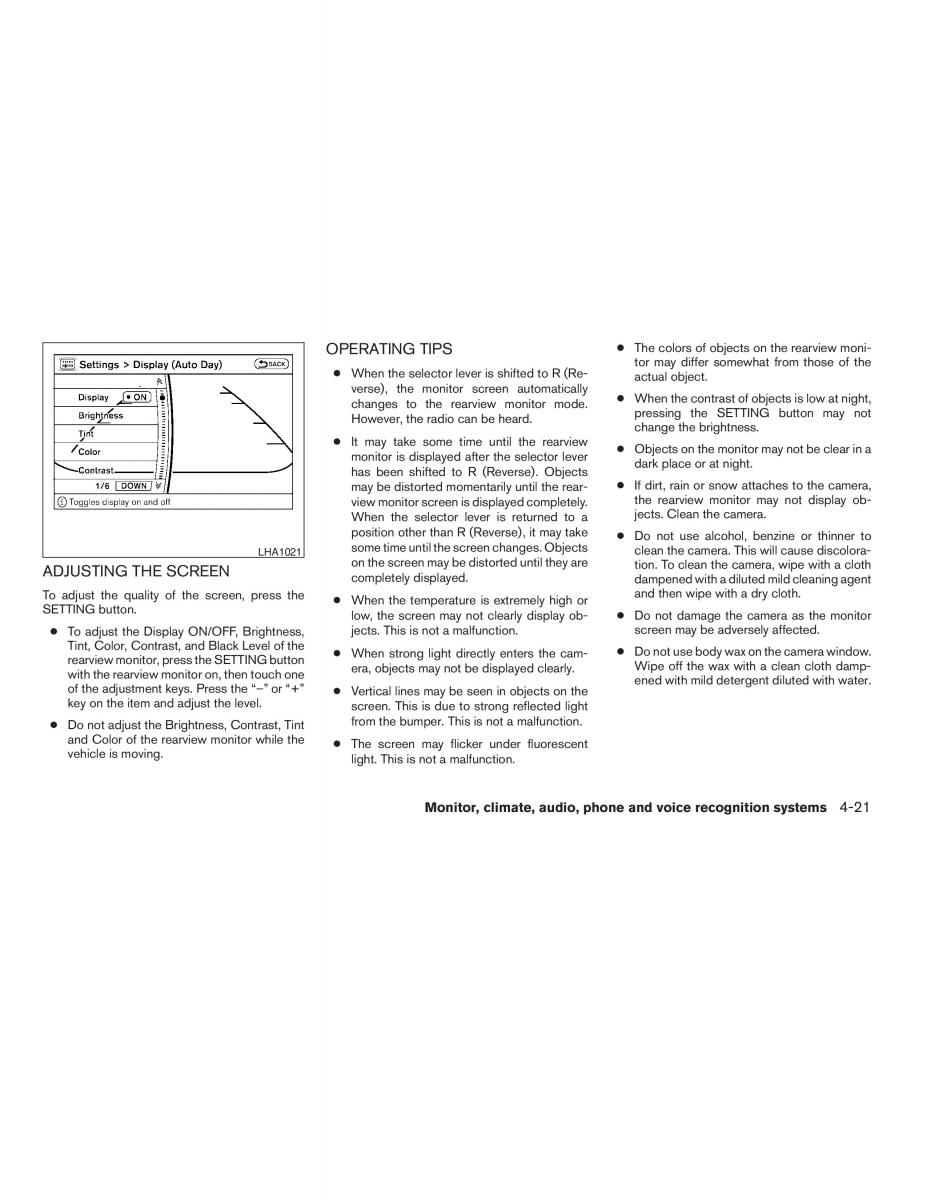 Settings > Display (Auto Day)
BACK
Display
ON
Brightness
Tint
Color
Contrast
1/6
DOWN
Toggles display on and off
LHA1021

ADJUSTING THE SCREEN

To adjust the quality of the screen, press the SETTING button.

● To adjust the Display ON/OFF, Brightness, Tint, Color, Contrast, and Black Level of the rearview monitor, press the SETTING button with the rearview monitor on, then touch one of the adjustment keys. Press the “–” or “+” key on the item and adjust the level.

● Do not adjust the Brightness, Contrast, Tint and Color of the rearview monitor while the vehicle is moving.

OPERATING TIPS

● When the selector lever is shifted to R (Reverse), the monitor screen automatically changes to the rearview monitor mode. However, the radio can be heard.

● It may take some time until the rearview monitor is displayed after the selector lever has been shifted to R (Reverse). Objects may be distorted momentarily until the rearview monitor screen is displayed completely. When the selector lever is returned to a position other than R (Reverse), it may take some time until the screen changes. Objects on the screen may be distorted until they are completely displayed.

● When the temperature is extremely high or low, the screen may not clearly display objects. This is not a malfunction.

● When strong light directly enters the camera, objects may not be displayed clearly.

● Vertical lines may be seen in objects on the screen. This is due to strong reflected light from the bumper. This is not a malfunction.

● The screen may flicker under fluorescent light. This is not a malfunction.

● The colors of objects on the rearview monitor may differ somewhat from those of the actual object.

● When the contrast of objects is low at night, pressing the SETTING button may not change the brightness.

● Objects on the monitor may not be clear in a dark place or at night.

● If dirt, rain or snow attaches to the camera, the rearview monitor may not display objects. Clean the camera.

● Do not use alcohol, benzine or thinner to clean the camera. This will cause discoloration. To clean the camera, wipe with a cloth dampened with a diluted mild cleaning agent and then wipe with a dry cloth.

● Do not damage the camera as the monitor screen may be adversely affected.

● Do not use body wax on the camera window. Wipe off the wax with a clean cloth dampened with mild detergent diluted with water.

Monitor, climate, audio, phone and voice recognition systems 4-21